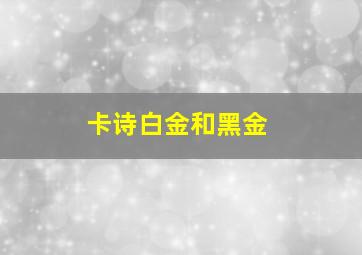 卡诗白金和黑金